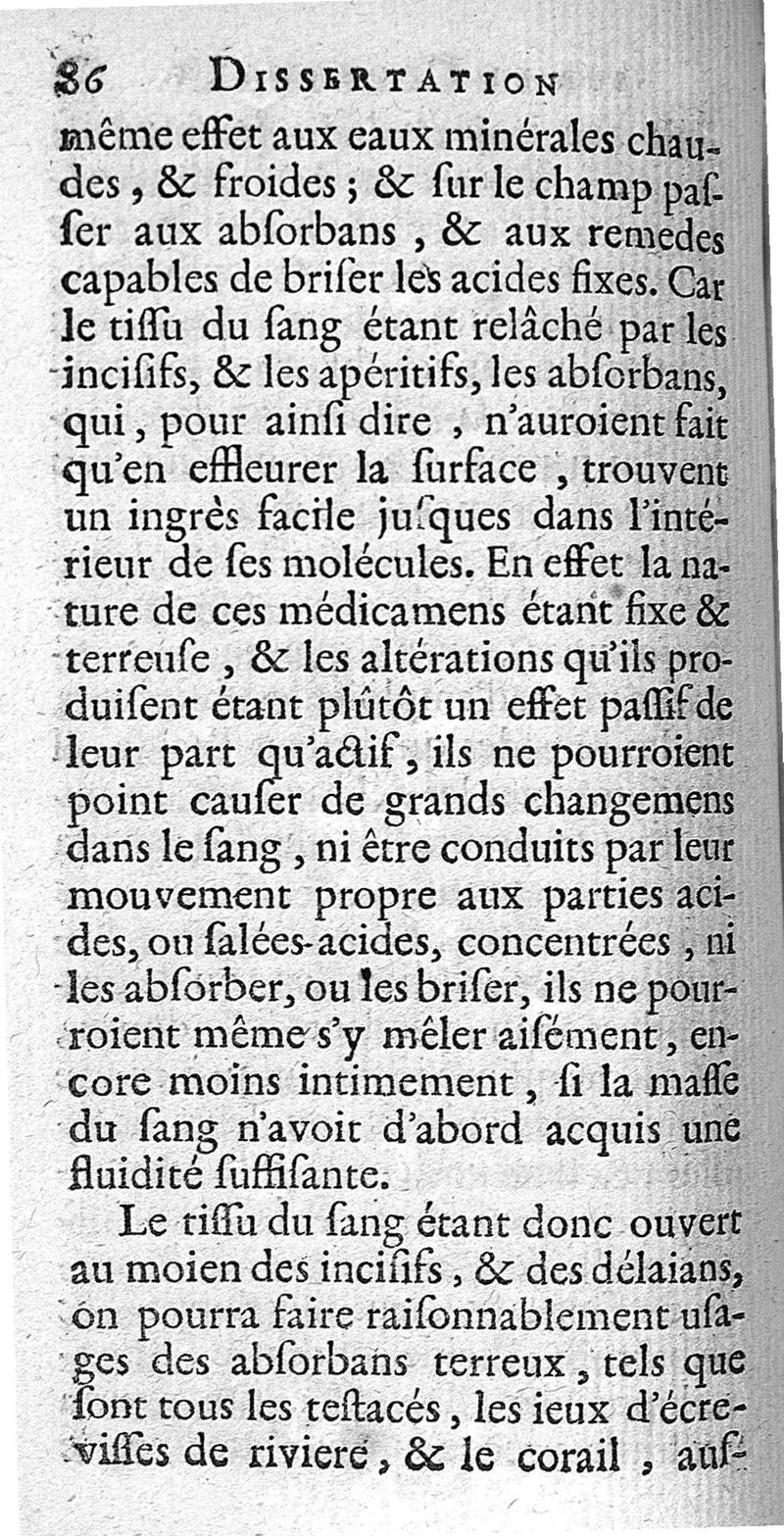 86 DISSERTATION

même effet aux eaux minérales chaudes, & froides ; & ſur le champ paſſer aux abſorbans, & aux remedes capables de briſer les acides fixes. Car le tiſſu du ſang étant relâché par les inciſifs, & les apéritifs, les abſorbans, qui, pour ainſi dire, n'auroient fait qu'en effleurer la ſurface, trouvent un ingrès facile juſques dans l'intérieur de ſes molécules. En effet la nature de ces médicamens étant fixe & terreuſe, & les altérations qu'ils produiſent étant plûtôt un effet paſſif de leur part qu'actif, ils ne pourroient point cauſer de grands changemens dans le ſang, ni être conduits par leur mouvement propre aux parties acides, ou ſalées-acides, concentrées, ni les abſorber, ou les briſer, ils ne pourroient même s'y mêler aiſément, encore moins intimement, ſi la maſſe du ſang n'avoit d'abord acquis une fluidité ſuffiſante.

Le tiſſu du ſang étant donc ouvert au moien des inciſifs, & des délaians, on pourra faire raiſonnablement uſages des abſorbans terreux, tels que ſont tous les teſtacés, les ieux d'écreviſſes de riviere, & le corail, auſ-